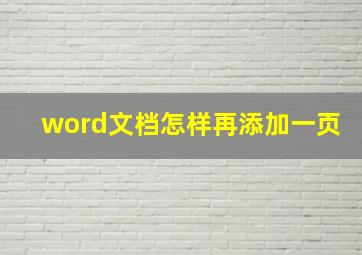 word文档怎样再添加一页